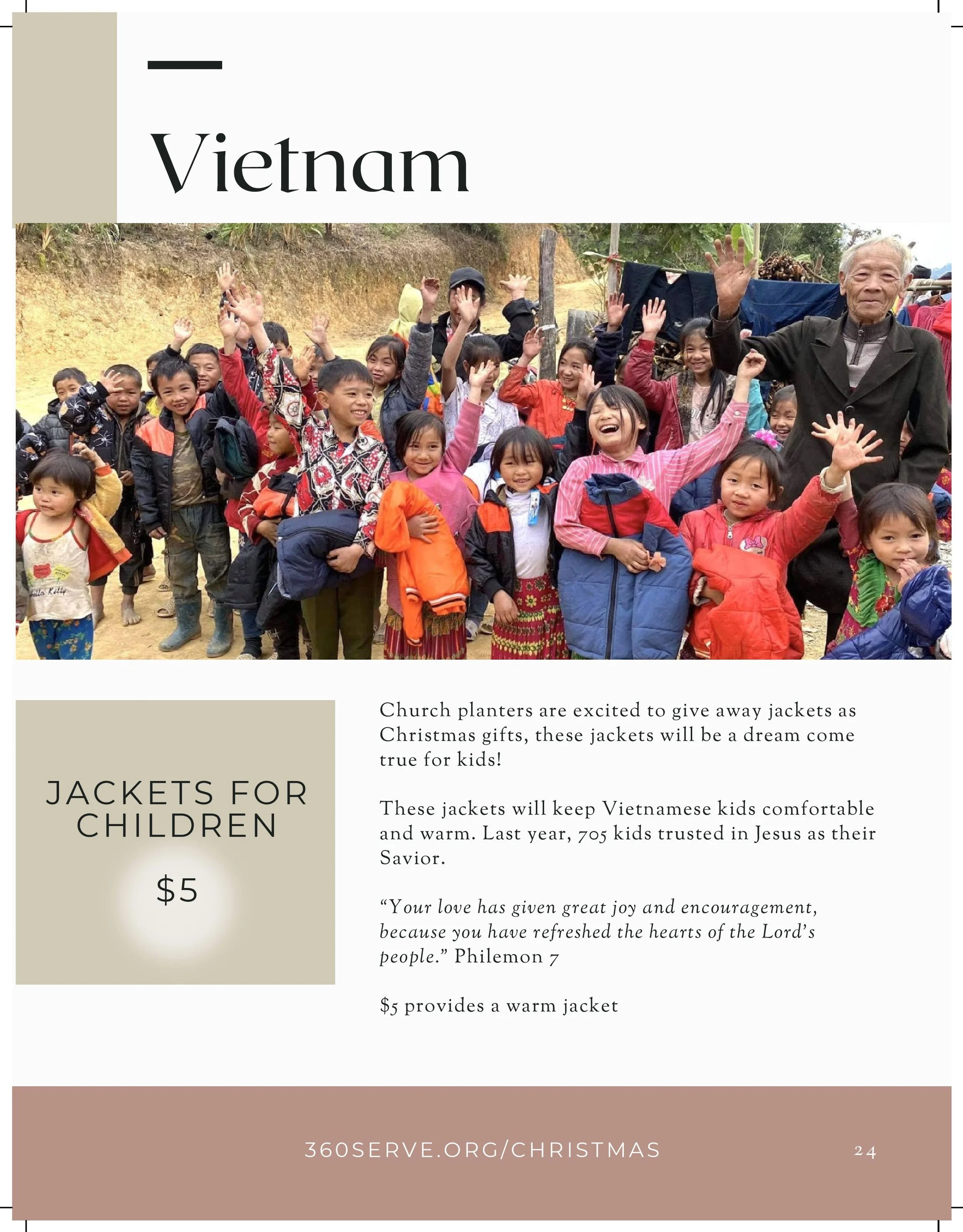 Vietnam

JACKETS FOR CHILDREN

$5

Church planters are excited to give away jackets as Christmas gifts, these jackets will be a dream come true for kids!

These jackets will keep Vietnamese kids comfortable and warm. Last year, 705 kids trusted in Jesus as their Savior.

"Your love has given great joy and encouragement, because you have refreshed the hearts of the Lord's people." Philemon 7

$5 provides a warm jacket

360SERVE.ORG/CHRISTMAS

24